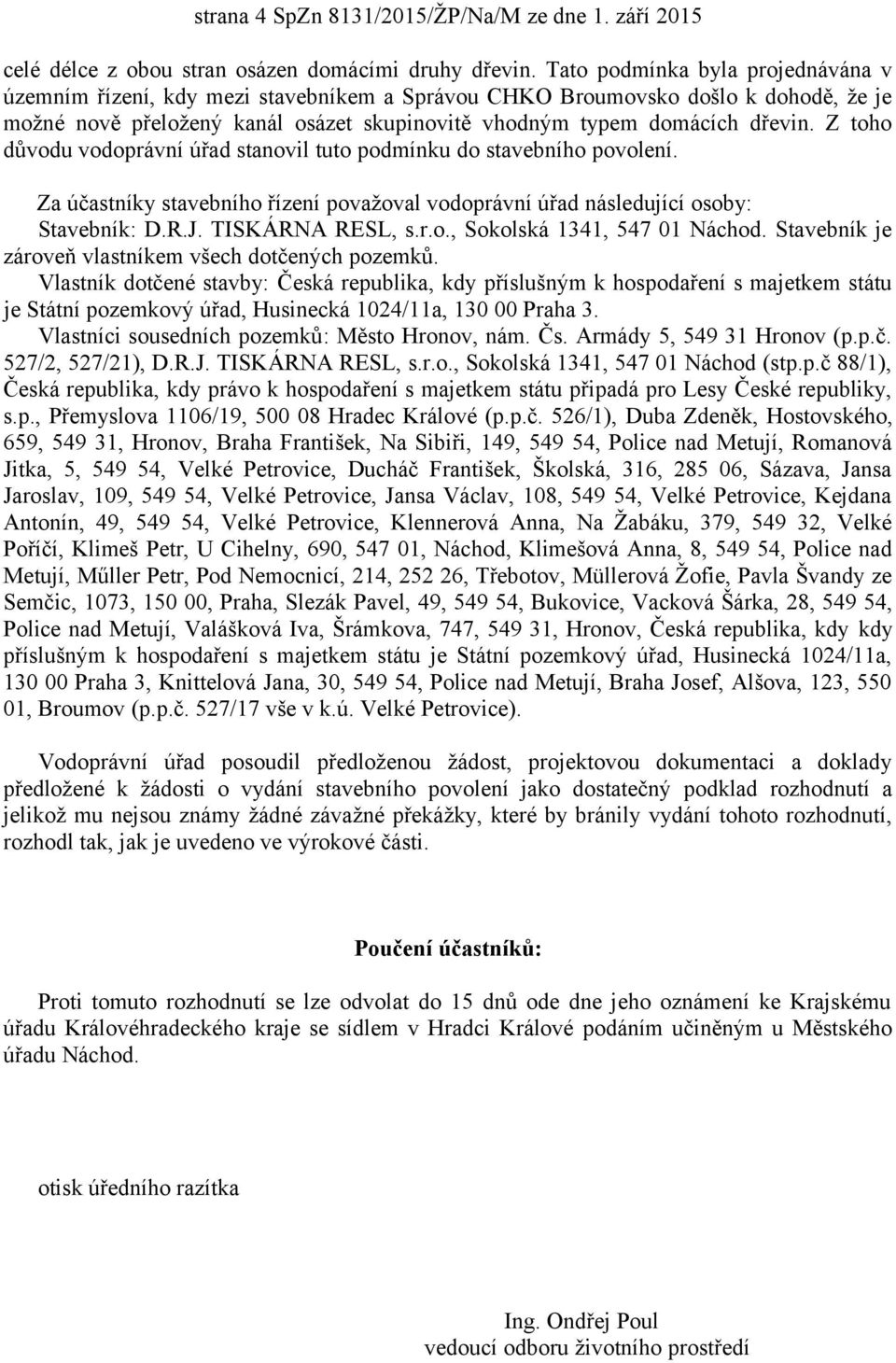 strana 4 SpZn 8131/2015/ŽP/Na/M ze dne 1. září 2015

celé délce z obou stran osázen domácími druhy dřevin. Tato podmínka byla projednávána v územním řízení, kdy mezi stavebníkem a Správou CHKO Broumovsko došlo k dohodě, že je možné nově přeložený kanál osázet skupinovitě vhodným typem domácích dřevin. Z toho důvodu vodoprávní úřad stanovil tuto podmínku do stavebního povolení.

Za účastníky stavebního řízení považoval vodoprávní úřad následující osoby:
Stavebník: D.R.J. TISKÁRNA RESL, s.r.o., Sokolská 1341, 547 01 Náchod. Stavebník je zároveň vlastníkem všech dotčených pozemků.
Vlastník dotčené stavby: Česká republika, kdy příslušným k hospodaření s majetkem státu je Státní pozemkový úřad, Husinecká 1024/11a, 130 00 Praha 3.
Vlastníci sousedních pozemků: Město Hronov, nám. Čs. Armády 5, 549 31 Hronov (p.p.č. 527/2, 527/21), D.R.J. TISKÁRNA RESL, s.r.o., Sokolská 1341, 547 01 Náchod (stp.p.č 88/1), Česká republika, kdy právo k hospodaření s majetkem státu připadá pro Lesy České republiky, s.p., Přemyslova 1106/19, 500 08 Hradec Králové (p.p.č. 526/1), Duba Zdeněk, Hostovského, 659, 549 31, Hronov, Braha František, Na Sibiři, 149, 549 54, Police nad Metují, Romanová Jitka, 5, 549 54, Velké Petrovice, Ducháč František, Školská, 316, 285 06, Sázava, Jansa Jaroslav, 109, 549 54, Velké Petrovice, Jansa Václav, 108, 549 54, Velké Petrovice, Kejdana Antonín, 49, 549 54, Velké Petrovice, Klennerová Anna, Na Žabáku, 379, 549 32, Velké Poříčí, Klimeš Petr, U Cihelny, 690, 547 01, Náchod, Klimešová Anna, 8, 549 54, Police nad Metují, Műller Petr, Pod Nemocnicí, 214, 252 26, Třebotov, Müllerová Žofie, Pavla Švandy ze Semčic, 1073, 150 00, Praha, Slezák Pavel, 49, 549 54, Bukovice, Vacková Šárka, 28, 549 54, Police nad Metují, Valášková Iva, Šrámkova, 747, 549 31, Hronov, Česká republika, kdy kdy příslušným k hospodaření s majetkem státu je Státní pozemkový úřad, Husinecká 1024/11a, 130 00 Praha 3, Knittelová Jana, 30, 549 54, Police nad Metují, Braha Josef, Alšova, 123, 550 01, Broumov (p.p.č. 527/17 vše v k.ú. Velké Petrovice).

Vodoprávní úřad posoudil předloženou žádost, projektovou dokumentaci a doklady předložené k žádosti o vydání stavebního povolení jako dostatečný podklad rozhodnutí a jelikož mu nejsou známy žádné závažné překážky, které by bránily vydání tohoto rozhodnutí, rozhodl tak, jak je uvedeno ve výrokové části.

Poučení účastníků:

Proti tomuto rozhodnutí se lze odvolat do 15 dnů ode dne jeho oznámení ke Krajskému úřadu Královéhradeckého kraje se sídlem v Hradci Králové podáním učiněným u Městského úřadu Náchod.

otisk úředního razítka

Ing. Ondřej Poul
vedoucí odboru životního prostředí